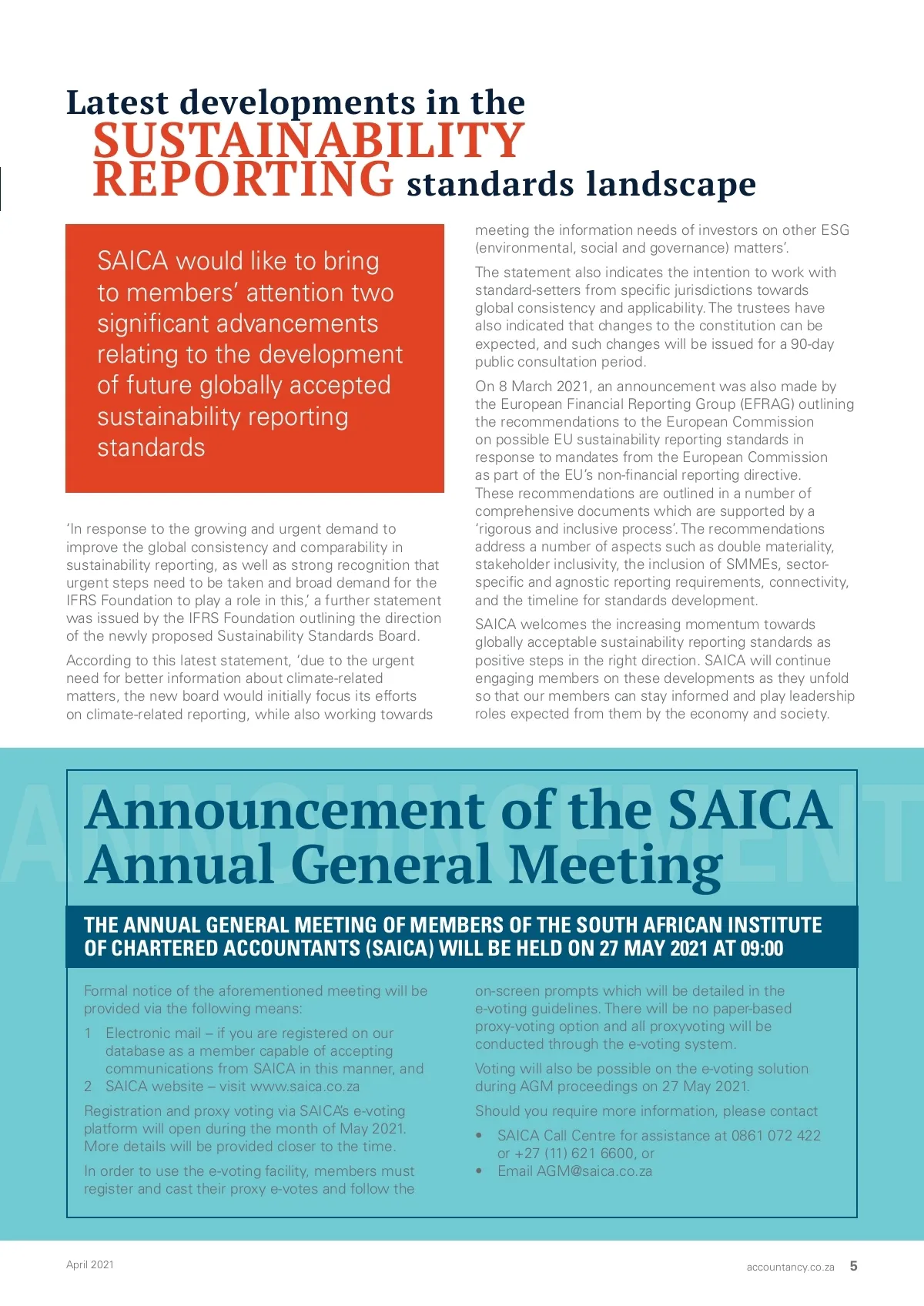 Latest developments in the SUSTAINABILITY REPORTING standards landscape

SAICA would like to bring to members' attention two significant advancements relating to the development of future globally accepted sustainability reporting standards

'In response to the growing and urgent demand to improve the global consistency and comparability in sustainability reporting, as well as strong recognition that urgent steps need to be taken and broad demand for the IFRS Foundation to play a role in this,' a further statement was issued by the IFRS Foundation outlining the direction of the newly proposed Sustainability Standards Board.

According to this latest statement, 'due to the urgent need for better information about climate-related matters, the new board would initially focus its efforts on climate-related reporting, while also working towards meeting the information needs of investors on other ESG (environmental, social and governance) matters'.

The statement also indicates the intention to work with standard-setters from specific jurisdictions towards global consistency and applicability. The trustees have also indicated that changes to the constitution can be expected, and such changes will be issued for a 90-day public consultation period.

On 8 March 2021, an announcement was also made by the European Financial Reporting Group (EFRAG) outlining the recommendations to the European Commission on possible EU sustainability reporting standards in response to mandates from the European Commission as part of the EU's non-financial reporting directive. These recommendations are outlined in a number of comprehensive documents which are supported by a 'rigorous and inclusive process'. The recommendations address a number of aspects such as double materiality, stakeholder inclusivity, the inclusion of SMMEs, sector-specific and agnostic reporting requirements, connectivity, and the timeline for standards development.

SAICA welcomes the increasing momentum towards globally acceptable sustainability reporting standards as positive steps in the right direction. SAICA will continue engaging members on these developments as they unfold so that our members can stay informed and play leadership roles expected from them by the economy and society.

ANNOUNCEMENT

Announcement of the SAICA Annual General Meeting

THE ANNUAL GENERAL MEETING OF MEMBERS OF THE SOUTH AFRICAN INSTITUTE OF CHARTERED ACCOUNTANTS (SAICA) WILL BE HELD ON 27 MAY 2021 AT 09:00

Formal notice of the aforementioned meeting will be provided via the following means:

1 Electronic mail – if you are registered on our database as a member capable of accepting communications from SAICA in this manner, and
2 SAICA website – visit www.saica.co.za

Registration and proxy voting via SAICA's e-voting platform will open during the month of May 2021. More details will be provided closer to the time.

In order to use the e-voting facility, members must register and cast their proxy e-votes and follow the on-screen prompts which will be detailed in the e-voting guidelines. There will be no paper-based proxy-voting option and all proxyvoting will be conducted through the e-voting system.

Voting will also be possible on the e-voting solution during AGM proceedings on 27 May 2021.

Should you require more information, please contact

• SAICA Call Centre for assistance at 0861 072 422 or +27 (11) 621 6600, or
• Email AGM@saica.co.za

April 2021

accountancy.co.za 5